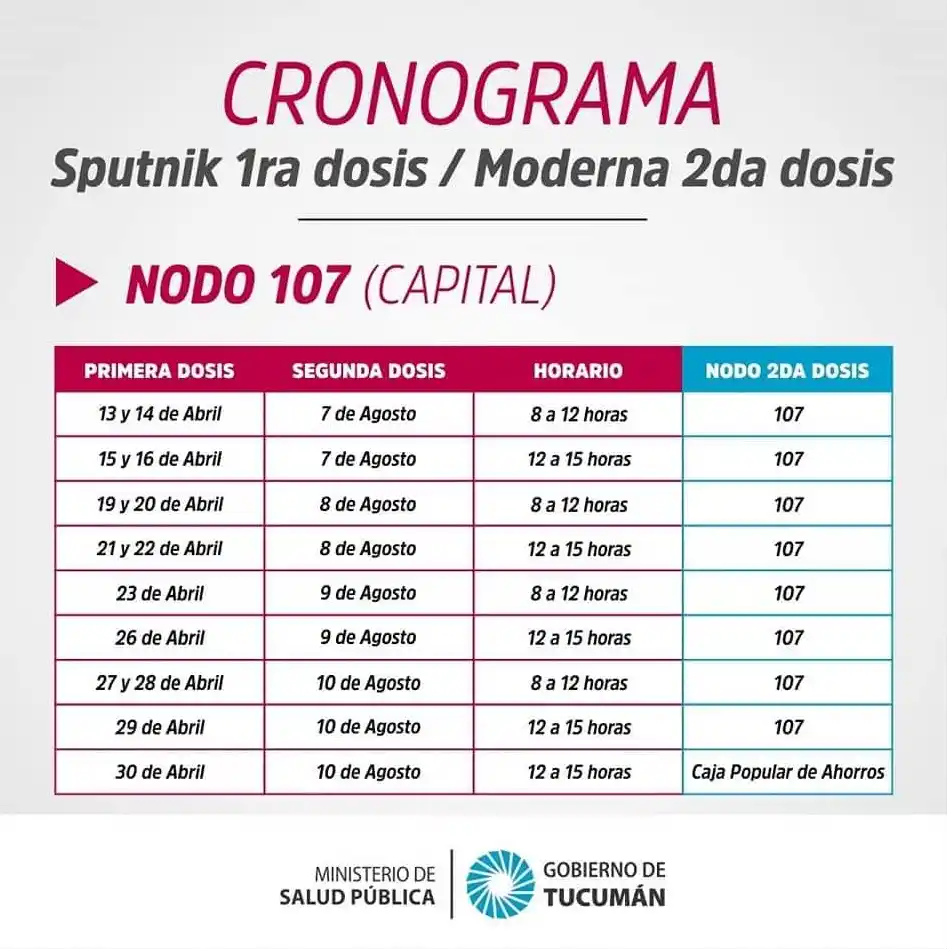 CRONOGRAMA
Sputnik 1ra dosis / Moderna 2da dosis

NODO 107 (CAPITAL)

| PRIMERA DOSIS | SEGUNDA DOSIS | HORARIO | NODO 2DA DOSIS |
|---|---|---|---|
| 13 y 14 de Abril | 7 de Agosto | 8 a 12 horas | 107 |
| 15 y 16 de Abril | 7 de Agosto | 12 a 15 horas | 107 |
| 19 y 20 de Abril | 8 de Agosto | 8 a 12 horas | 107 |
| 21 y 22 de Abril | 8 de Agosto | 12 a 15 horas | 107 |
| 23 de Abril | 9 de Agosto | 8 a 12 horas | 107 |
| 26 de Abril | 9 de Agosto | 12 a 15 horas | 107 |
| 27 y 28 de Abril | 10 de Agosto | 8 a 12 horas | 107 |
| 29 de Abril | 10 de Agosto | 12 a 15 horas | 107 |
| 30 de Abril | 10 de Agosto | 12 a 15 horas | Caja Popular de Ahorros |

MINISTERIO DE SALUD PÚBLICA
GOBIERNO DE TUCUMÁN